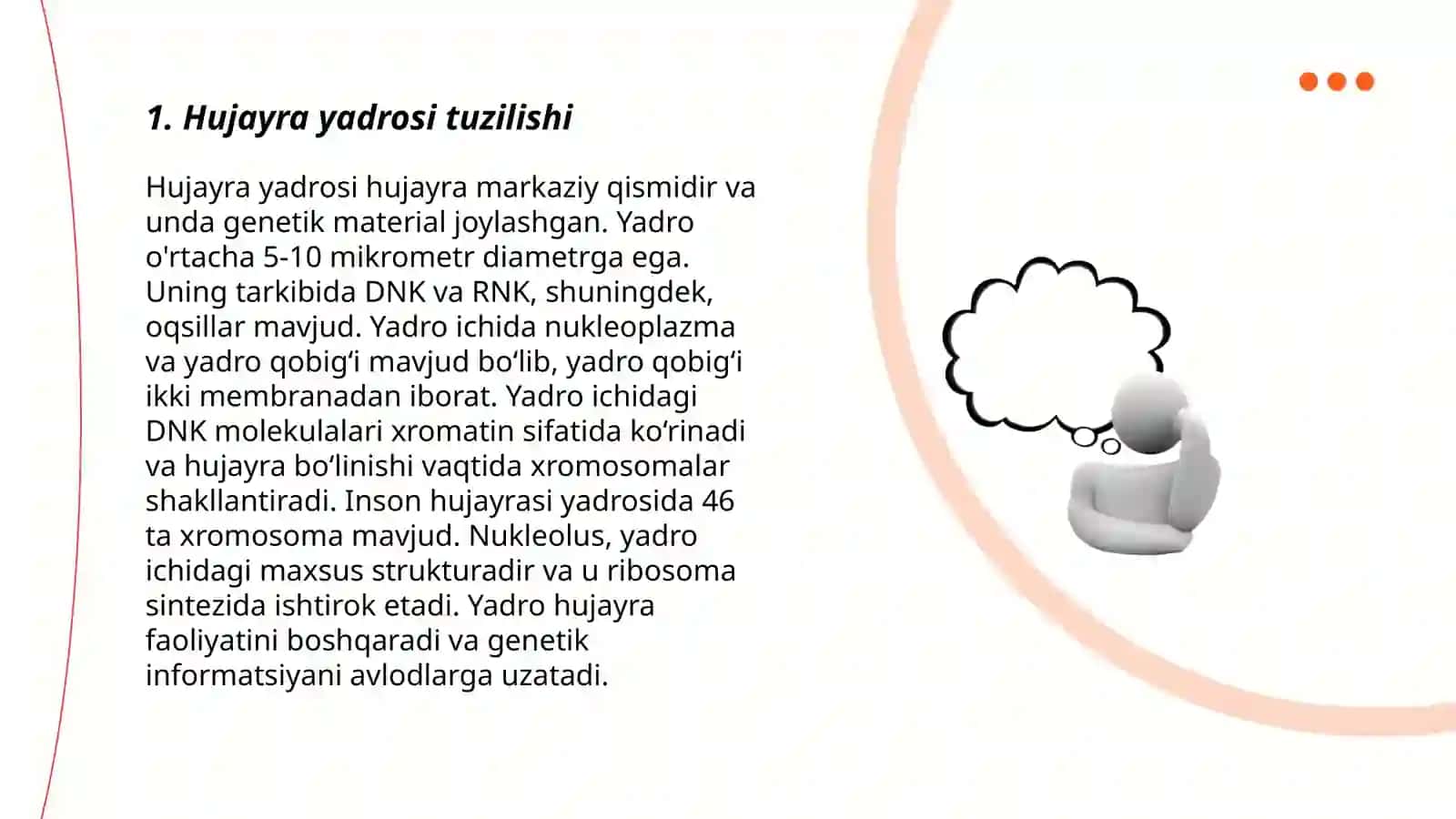 1. Hujayra yadrosi tuzilishi

Hujayra yadrosi hujayra markaziy qismidir va unda genetik material joylashgan. Yadro o'rtacha 5-10 mikrometr diametrga ega. Uning tarkibida DNK va RNK, shuningdek, oqsillar mavjud. Yadro ichida nukleoplazma va yadro qobig‘i mavjud bo‘lib, yadro qobig‘i ikki membranadan iborat. Yadro ichidagi DNK molekulalari xromatin sifatida ko‘rinadi va hujayra bo‘linishi vaqtida xromosomalar shakllantiradi. Inson hujayrasi yadrosida 46 ta xromosoma mavjud. Nukleolus, yadro ichidagi maxsus strukturadir va u ribosoma sintezida ishtirok etadi. Yadro hujayra faoliyatini boshqaradi va genetik informatsiyani avlodlarga uzatadi.